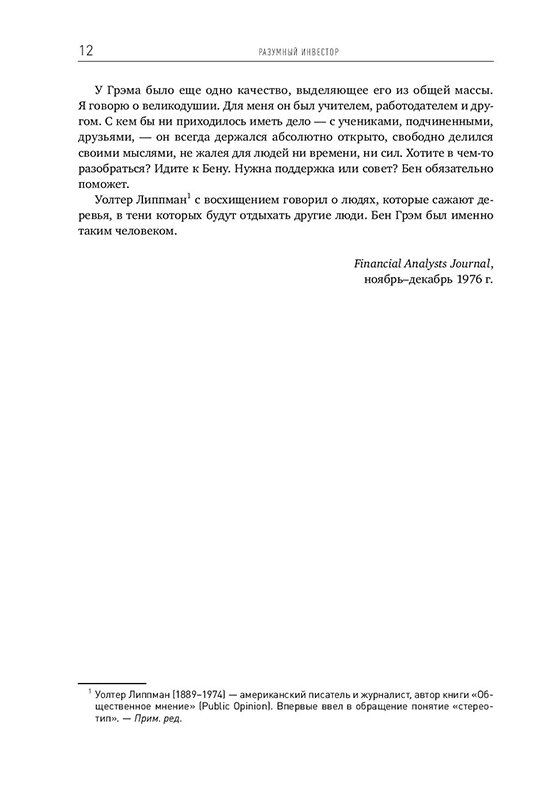 12 РАЗУМНЫЙ ИНВЕСТОР

У Грэма было еще одно качество, выделяющее его из общей массы. Я говорю о великодушии. Для меня он был учителем, работодателем и другом. С кем бы ни приходилось иметь дело — с учениками, подчиненными, друзьями, — он всегда держался абсолютно открыто, свободно делился своими мыслями, не жалея для людей ни времени, ни сил. Хотите в чем-то разобраться? Идите к Бену. Нужна поддержка или совет? Бен обязательно поможет.

Уолтер Липпман$^1$ с восхищением говорил о людях, которые сажают деревья, в тени которых будут отдыхать другие люди. Бен Грэм был именно таким человеком.

Financial Analysts Journal, ноябрь–декабрь 1976 г.

$^1$ Уолтер Липпман (1889–1974) — американский писатель и журналист, автор книги «Общественное мнение» (Public Opinion). Впервые ввел в обращение понятие «стереотип». — Прим. ред.